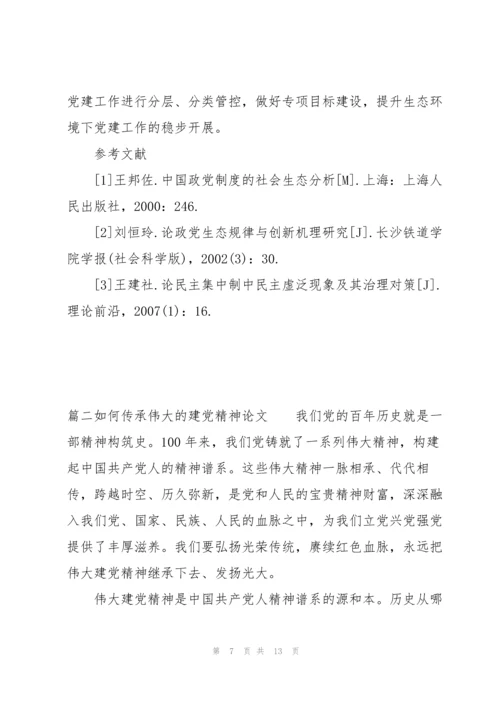 党建工作进行分层、分类管控，做好专项目标建设，提升生态环境下党建工作的稳步开展。

参考文献

[1]王邦佐.中国政党制度的社会生态分析[M].上海：上海人民出版社，2000：246.

[2]刘恒玲.论政党生态规律与创新机理研究[J].长沙铁道学院学报(社会科学版)，2002(3)：30.

[3]王建社.论民主集中制中民主虚泛现象及其治理对策[J].理论前沿，2007(1)：16.

篇二如何传承伟大的建党精神论文 我们党的百年历史就是一部精神构筑史。100年来，我们党铸就了一系列伟大精神，构建起中国共产党人的精神谱系。这些伟大精神一脉相承、代代相传，跨越时空、历久弥新，是党和人民的宝贵精神财富，深深融入我们党、国家、民族、人民的血脉之中，为我们立党兴党强党提供了丰厚滋养。我们要弘扬光荣传统，赓续红色血脉，永远把伟大建党精神继承下去、发扬光大。

伟大建党精神是中国共产党人精神谱系的源和本。历史从哪

第 7 页 共 13 页